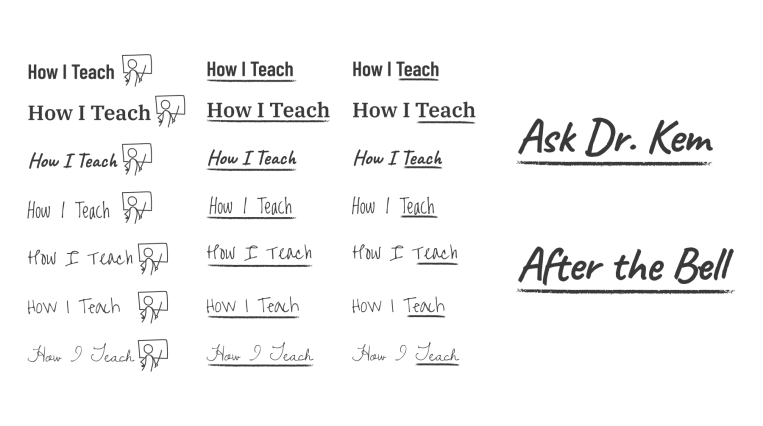 How I Teach
How I Teach
How I Teach
How I Teach
How I Teach
How I Teach
How I Teach

How I Teach
How I Teach
How I Teach
How I Teach
How I Teach
How I Teach
How I Teach

How I Teach
How I Teach
How I Teach
How I Teach
How I Teach
How I Teach
How I Teach

Ask Dr. Kem

After the Bell